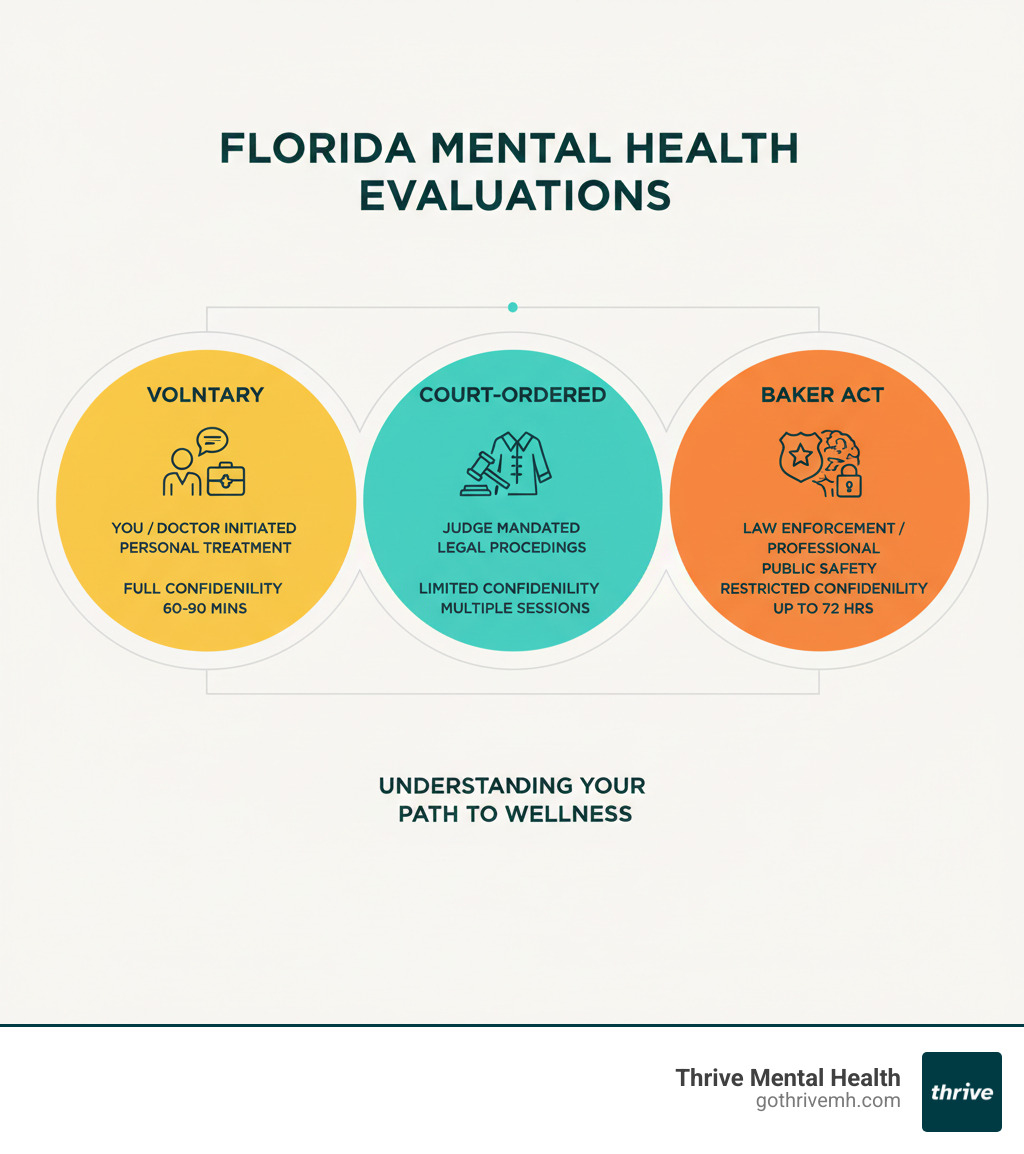 FLORIDA MENTAL HEALTH EVALUATIONS

VOLNTARY

YOU / DOCTOR INITIATED
PERSONAL TREATMENT

FULL CONFIDENILITY
60-90 MINS

COURT-ORDERED

JUDGE MANDATED
LEGAL PROCEDINGS

LIMITED CONFIDENILITY
MULTIPLE SESSIONS

BAKER ACT

LAW ENFORCEMENT / PROFESSIONAL
PUBLIC SAFETY
RESTRICTED CONFIDENILITY
UP TO 72 HRS

UNDERSTANDING YOUR PATH TO WELLNESS

Thrive Mental Health
gothrivemh.com

thrive